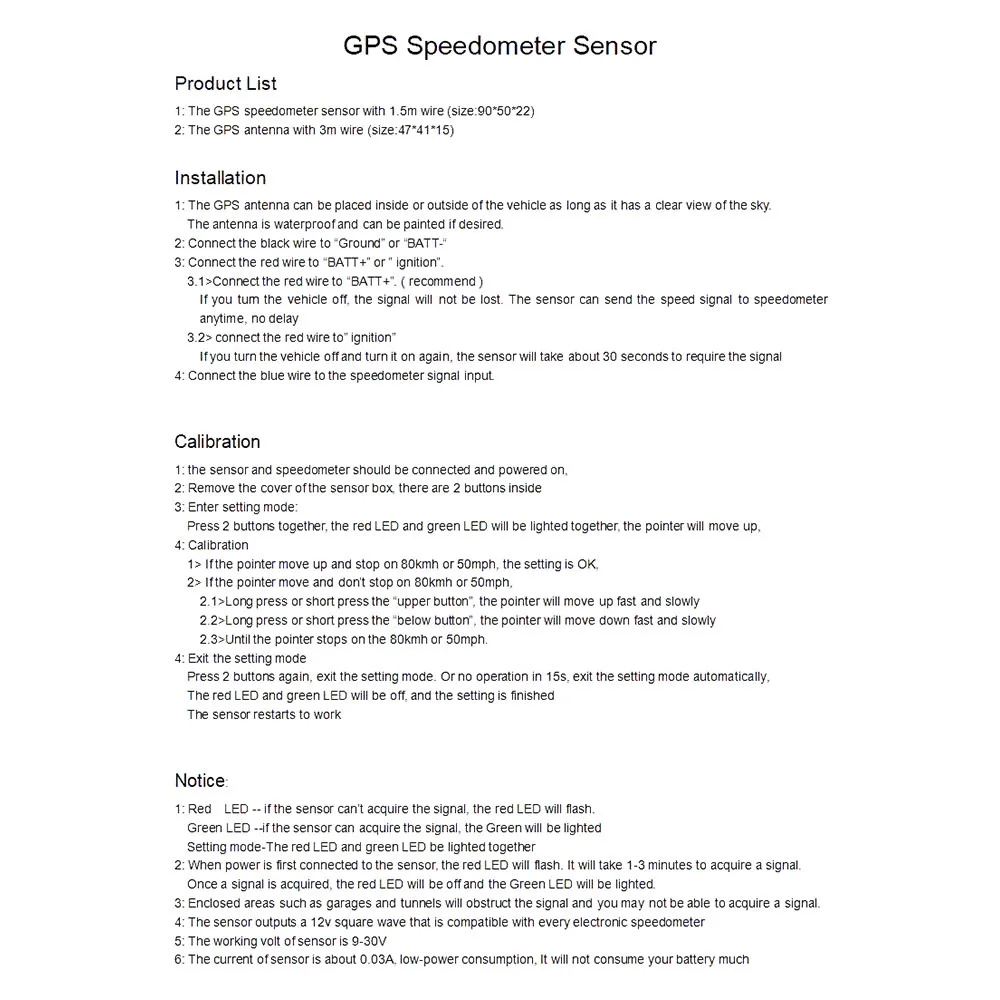 GPS Speedometer Sensor

Product List

1: The GPS speedometer sensor with 1.5m wire (size:90*50*22)
2: The GPS antenna with 3m wire (size:47*41*15)

Installation

1: The GPS antenna can be placed inside or outside of the vehicle as long as it has a clear view of the sky. The antenna is waterproof and can be painted if desired.
2: Connect the black wire to "Ground" or "BATT-"
3: Connect the red wire to "BATT+" or " ignition".
3.1>Connect the red wire to "BATT+". ( recommend )
If you turn the vehicle off, the signal will not be lost. The sensor can send the speed signal to speedometer anytime, no delay
3.2> connect the red wire to" ignition"
If you turn the vehicle off and turn it on again, the sensor will take about 30 seconds to require the signal
4: Connect the blue wire to the speedometer signal input.

Calibration

1: the sensor and speedometer should be connected and powered on,
2: Remove the cover of the sensor box, there are 2 buttons inside
3: Enter setting mode:
Press 2 buttons together, the red LED and green LED will be lighted together, the pointer will move up,
4: Calibration
1> If the pointer move up and stop on 80kmh or 50mph, the setting is OK,
2> If the pointer move and don't stop on 80kmh or 50mph,
2.1>Long press or short press the "upper button", the pointer will move up fast and slowly
2.2>Long press or short press the "below button", the pointer will move down fast and slowly
2.3>Until the pointer stops on the 80kmh or 50mph.
4: Exit the setting mode
Press 2 buttons again, exit the setting mode. Or no operation in 15s, exit the setting mode automatically,
The red LED and green LED will be off, and the setting is finished
The sensor restarts to work

Notice:

1: Red LED -- if the sensor can't acquire the signal, the red LED will flash.
Green LED --if the sensor can acquire the signal, the Green will be lighted
Setting mode-The red LED and green LED be lighted together
2: When power is first connected to the sensor, the red LED will flash. It will take 1-3 minutes to acquire a signal. Once a signal is acquired, the red LED will be off and the Green LED will be lighted.
3: Enclosed areas such as garages and tunnels will obstruct the signal and you may not be able to acquire a signal.
4: The sensor outputs a 12v square wave that is compatible with every electronic speedometer
5: The working volt of sensor is 9-30V
6: The current of sensor is about 0.03A, low-power consumption, It will not consume your battery much